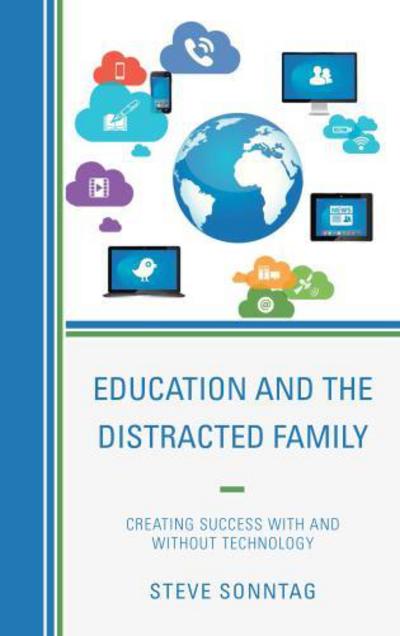 NEWS

EDUCATION AND THE DISTRACTED FAMILY

CREATING SUCCESS WITH AND WITHOUT TECHNOLOGY

STEVE SONNTAG